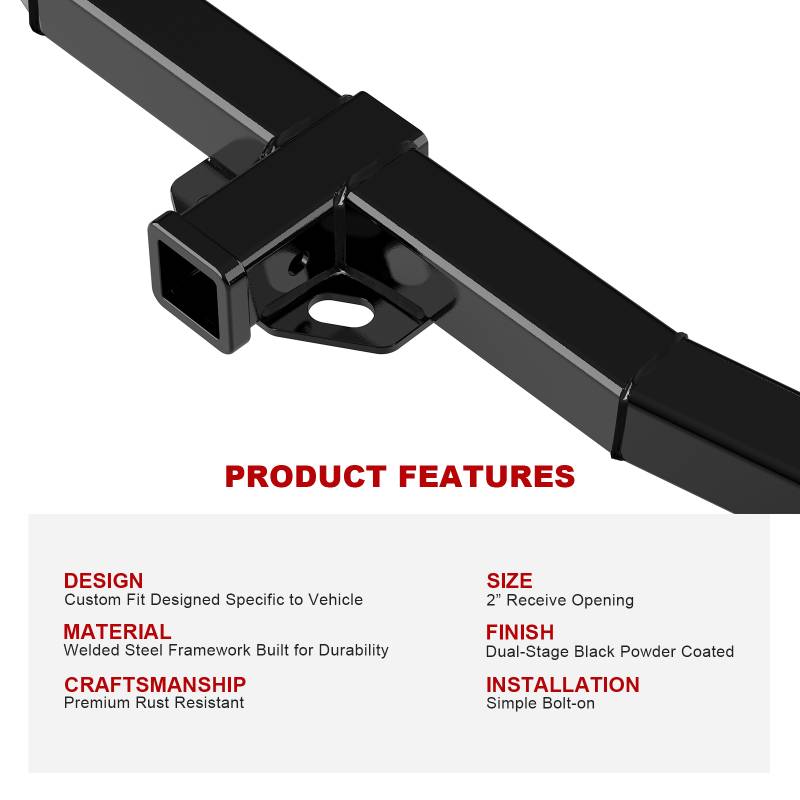 PRODUCT FEATURES

DESIGN
Custom Fit Designed Specific to Vehicle

MATERIAL
Welded Steel Framework Built for Durability

CRAFTSMANSHIP
Premium Rust Resistant

SIZE
2" Receive Opening

FINISH
Dual-Stage Black Powder Coated

INSTALLATION
Simple Bolt-on